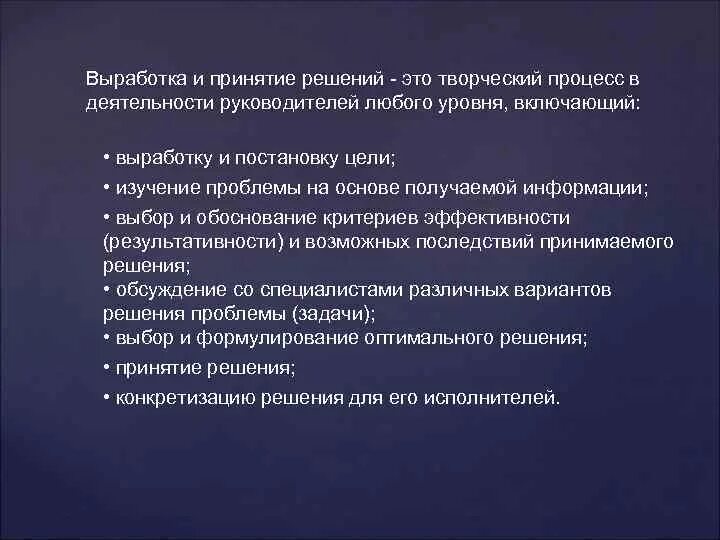 Выработка и принятие решений - это творческий процесс в деятельности руководителей любого уровня, включающий:

• выработку и постановку цели;
• изучение проблемы на основе получаемой информации;
• выбор и обоснование критериев эффективности (результативности) и возможных последствий принимаемого решения;
• обсуждение со специалистами различных вариантов решения проблемы (задачи);
• выбор и формулирование оптимального решения;
• принятие решения;
• конкретизацию решения для его исполнителей.